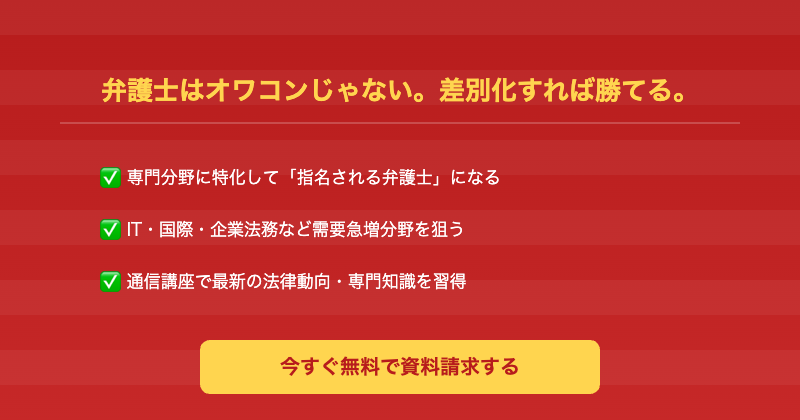 弁護士はオワコンじゃない。差別化すれば勝てる。

✅ 専門分野に特化して「指名される弁護士」になる

✅ IT・国際・企業法務など需要急増分野を狙う

✅ 通信講座で最新の法律動向・専門知識を習得

今すぐ無料で資料請求する